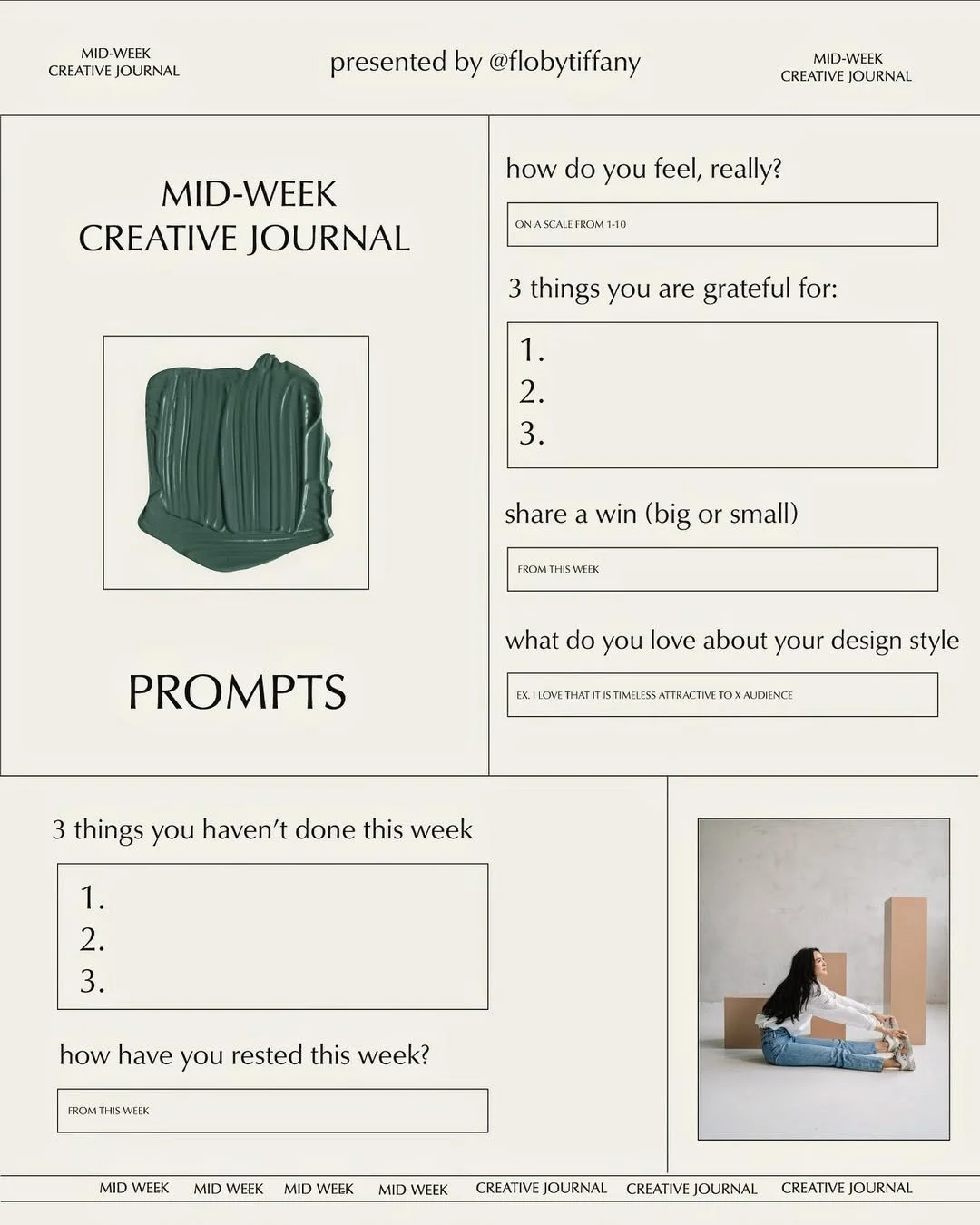 MID-WEEK
CREATIVE JOURNAL

presented by @flobytiffany

MID-WEEK
CREATIVE JOURNAL

MID-WEEK
CREATIVE JOURNAL

PROMPTS

how do you feel, really?

ON A SCALE FROM 1-10

3 things you are grateful for:

1.
2.
3.

share a win (big or small)

FROM THIS WEEK

what do you love about your design style

EX. I LOVE THAT IT IS TIMELESS ATTRACTIVE TO X AUDIENCE

3 things you haven't done this week

1.
2.
3.

how have you rested this week?

FROM THIS WEEK

MID WEEK MID WEEK MID WEEK MID WEEK CREATIVE JOURNAL CREATIVE JOURNAL CREATIVE JOURNAL